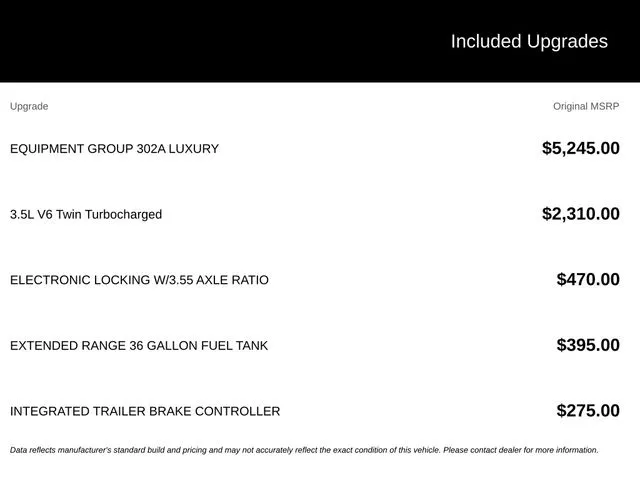 Included Upgrades

| Upgrade | Original MSRP |
|---|---|
| EQUIPMENT GROUP 302A LUXURY | $5,245.00 |
| 3.5L V6 Twin Turbocharged | $2,310.00 |
| ELECTRONIC LOCKING W/3.55 AXLE RATIO | $470.00 |
| EXTENDED RANGE 36 GALLON FUEL TANK | $395.00 |
| INTEGRATED TRAILER BRAKE CONTROLLER | $275.00 |

Data reflects manufacturer's standard build and pricing and may not accurately reflect the exact condition of this vehicle. Please contact dealer for more information.